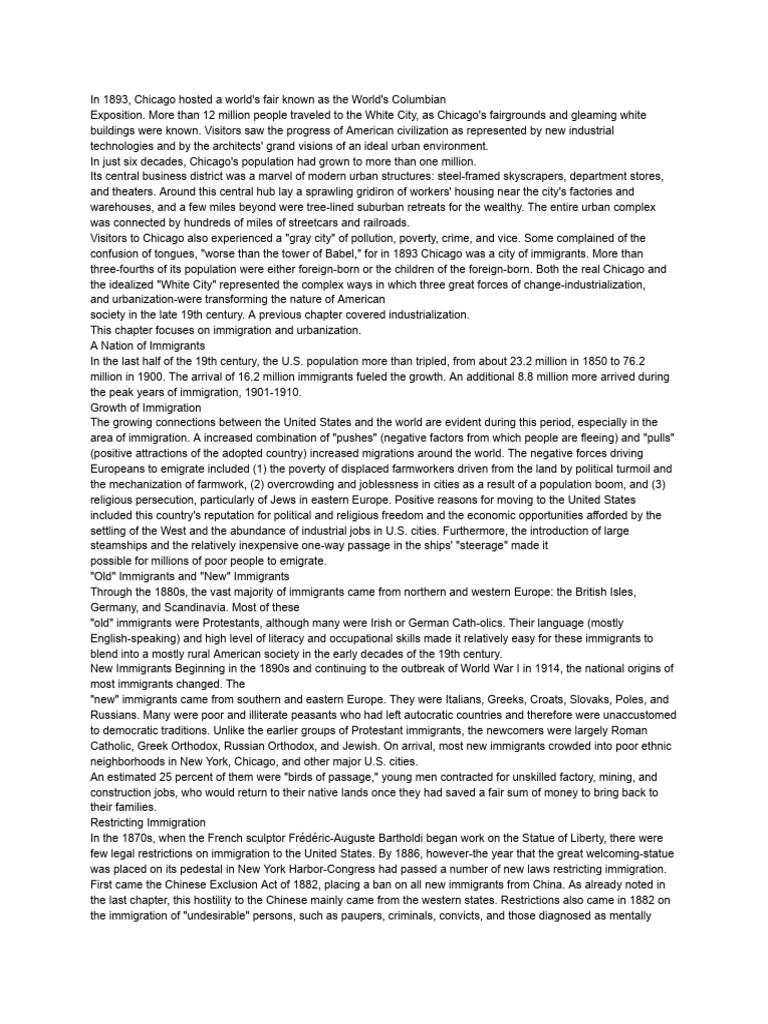 In 1893, Chicago hosted a world's fair known as the World's Columbian Exposition. More than 12 million people traveled to the White City, as Chicago's fairgrounds and gleaming white buildings were known. Visitors saw the progress of American civilization as represented by new industrial technologies and by the architects' grand visions of an ideal urban environment.
In just six decades, Chicago's population had grown to more than one million.
Its central business district was a marvel of modern urban structures: steel-framed skyscrapers, department stores, and theaters. Around this central hub lay a sprawling gridiron of workers' housing near the city's factories and warehouses, and a few miles beyond were tree-lined suburban retreats for the wealthy. The entire urban complex was connected by hundreds of miles of streetcars and railroads.
Visitors to Chicago also experienced a "gray city" of pollution, poverty, crime, and vice. Some complained of the confusion of tongues, "worse than the tower of Babel," for in 1893 Chicago was a city of immigrants. More than three-fourths of its population were either foreign-born or the children of the foreign-born. Both the real Chicago and the idealized "White City" represented the complex ways in which three great forces of change-industrialization, and urbanization-were transforming the nature of American society in the late 19th century. A previous chapter covered industrialization.
This chapter focuses on immigration and urbanization.
A Nation of Immigrants
In the last half of the 19th century, the U.S. population more than tripled, from about 23.2 million in 1850 to 76.2 million in 1900. The arrival of 16.2 million immigrants fueled the growth. An additional 8.8 million more arrived during the peak years of immigration, 1901-1910.
Growth of Immigration
The growing connections between the United States and the world are evident during this period, especially in the area of immigration. A increased combination of "pushes" (negative factors from which people are fleeing) and "pulls" (positive attractions of the adopted country) increased migrations around the world. The negative forces driving Europeans to emigrate included (1) the poverty of displaced farmworkers driven from the land by political turmoil and the mechanization of farmwork, (2) overcrowding and joblessness in cities as a result of a population boom, and (3) religious persecution, particularly of Jews in eastern Europe. Positive reasons for moving to the United States included this country's reputation for political and religious freedom and the economic opportunities afforded by the settling of the West and the abundance of industrial jobs in U.S. cities. Furthermore, the introduction of large steamships and the relatively inexpensive one-way passage in the ships' "steerage" made it possible for millions of poor people to emigrate.
"Old" Immigrants and "New" Immigrants
Through the 1880s, the vast majority of immigrants came from northern and western Europe: the British Isles, Germany, and Scandinavia. Most of these "old" immigrants were Protestants, although many were Irish or German Cath-olics. Their language (mostly English-speaking) and high level of literacy and occupational skills made it relatively easy for these immigrants to blend into a mostly rural American society in the early decades of the 19th century.
New Immigrants Beginning in the 1890s and continuing to the outbreak of World War I in 1914, the national origins of most immigrants changed. The "new" immigrants came from southern and eastern Europe. They were Italians, Greeks, Croats, Slovaks, Poles, and Russians. Many were poor and illiterate peasants who had left autocratic countries and therefore were unaccustomed to democratic traditions. Unlike the earlier groups of Protestant immigrants, the newcomers were largely Roman Catholic, Greek Orthodox, Russian Orthodox, and Jewish. On arrival, most new immigrants crowded into poor ethnic neighborhoods in New York, Chicago, and other major U.S. cities.
An estimated 25 percent of them were "birds of passage," young men contracted for unskilled factory, mining, and construction jobs, who would return to their native lands once they had saved a fair sum of money to bring back to their families.
Restricting Immigration
In the 1870s, when the French sculptor Frédéric-Auguste Bartholdi began work on the Statue of Liberty, there were few legal restrictions on immigration to the United States. By 1886, however-the year that the great welcoming-statue was placed on its pedestal in New York Harbor-Congress had passed a number of new laws restricting immigration. First came the Chinese Exclusion Act of 1882, placing a ban on all new immigrants from China. As already noted in the last chapter, this hostility to the Chinese mainly came from the western states. Restrictions also came in 1882 on the immigration of "undesirable" persons, such as paupers, criminals, convicts, and those diagnosed as mentally